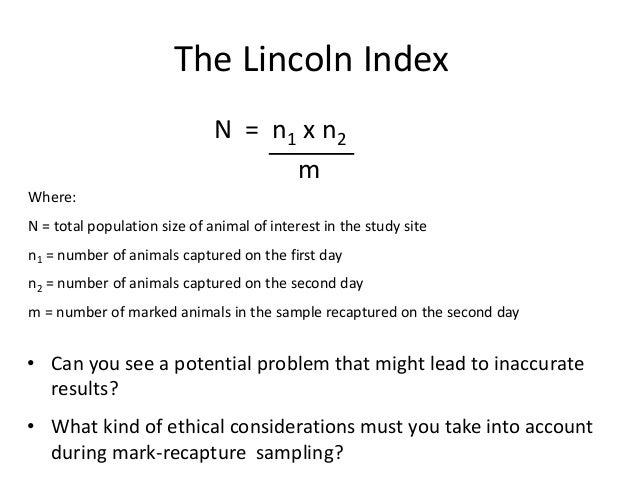 The Lincoln Index

$N = \frac{n_1 \times n_2}{m}$

Where:

N = total population size of animal of interest in the study site

$n_1$ = number of animals captured on the first day

$n_2$ = number of animals captured on the second day

m = number of marked animals in the sample recaptured on the second day

• Can you see a potential problem that might lead to inaccurate results?

• What kind of ethical considerations must you take into account during mark-recapture sampling?